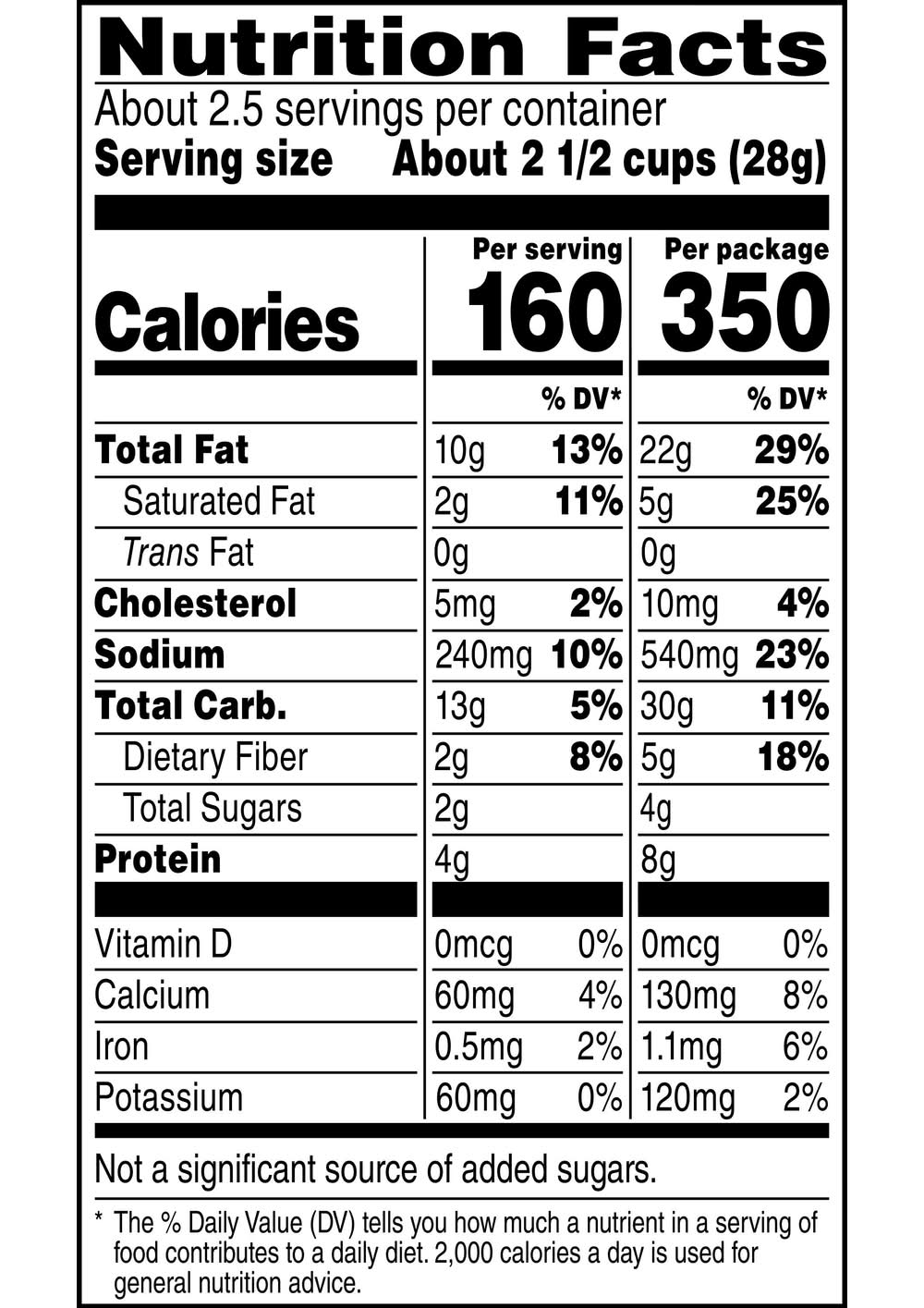 Nutrition Facts
About 2.5 servings per container
Serving size About 2 1/2 cups (28g)

|  | Per serving |  | Per package |  |
|---|---|---|---|---|
| Calories | 160 |  | 350 |  |
|  |  | % DV* |  | % DV* |
| Total Fat | 10g | 13% | 22g | 29% |
| Saturated Fat | 2g | 11% | 5g | 25% |
| Trans Fat | 0g |  | 0g |  |
| Cholesterol | 5mg | 2% | 10mg | 4% |
| Sodium | 240mg | 10% | 540mg | 23% |
| Total Carb. | 13g | 5% | 30g | 11% |
| Dietary Fiber | 2g | 8% | 5g | 18% |
| Total Sugars | 2g |  | 4g |  |
| Protein | 4g |  | 8g |  |
| Vitamin D | 0mcg | 0% | 0mcg | 0% |
| Calcium | 60mg | 4% | 130mg | 8% |
| Iron | 0.5mg | 2% | 1.1mg | 6% |
| Potassium | 60mg | 0% | 120mg | 2% |

Not a significant source of added sugars.

* The % Daily Value (DV) tells you how much a nutrient in a serving of food contributes to a daily diet. 2,000 calories a day is used for general nutrition advice.